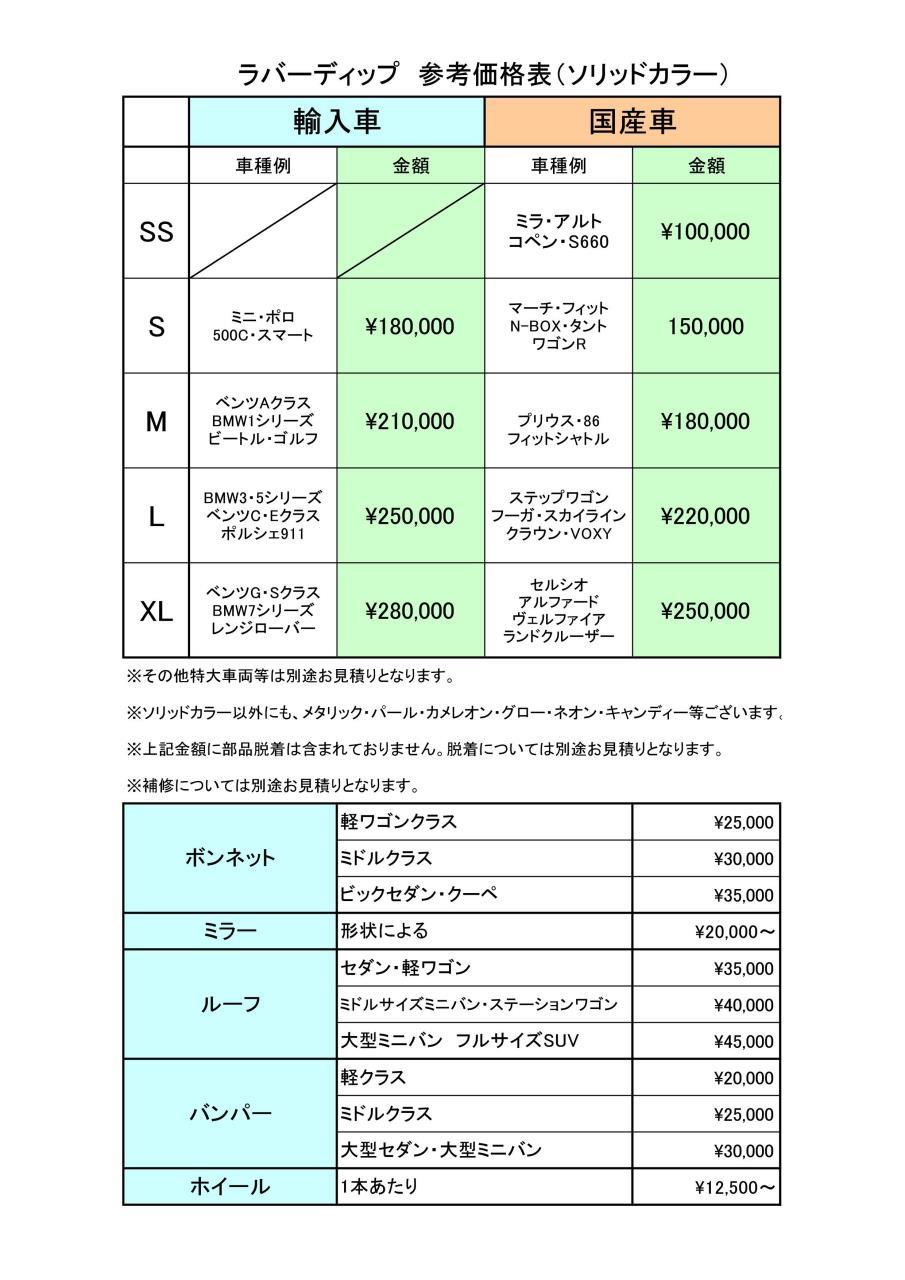 ラバーディップ　参考価格表（ソリッドカラー）

| | 輸入車 | | 国産車 | |
|---|---|---|---|---|
| | 車種例 | 金額 | 車種例 | 金額 |
| SS | | | ミラ・アルト コペン・S660 | ¥100,000 |
| S | ミニ・ポロ 500C・スマート | ¥180,000 | マーチ・フィット N-BOX・タント ワゴンR | 150,000 |
| M | ベンツAクラス BMW1シリーズ ビートル・ゴルフ | ¥210,000 | プリウス・86 フィットシャトル | ¥180,000 |
| L | BMW3・5シリーズ ベンツC・Eクラス ポルシェ911 | ¥250,000 | ステップワゴン フーガ・スカイライン クラウン・VOXY | ¥220,000 |
| XL | ベンツG・Sクラス BMW7シリーズ レンジローバー | ¥280,000 | セルシオ アルファード ヴェルファイア ランドクルーザー | ¥250,000 |

※その他特大車両等は別途お見積りとなります。

※ソリッドカラー以外にも、メタリック・パール・カメレオン・グロー・ネオン・キャンディー等ございます。

※上記金額に部品脱着は含まれておりません。脱着については別途お見積りとなります。

※補修については別途お見積りとなります。

| | | |
|---|---|---|
| ボンネット | 軽ワゴンクラス | ¥25,000 |
| | ミドルクラス | ¥30,000 |
| | ビックセダン・クーペ | ¥35,000 |
| ミラー | 形状による | ¥20,000～ |
| ルーフ | セダン・軽ワゴン | ¥35,000 |
| | ミドルサイズミニバン・ステーションワゴン | ¥40,000 |
| | 大型ミニバン　フルサイズSUV | ¥45,000 |
| バンパー | 軽クラス | ¥20,000 |
| | ミドルクラス | ¥25,000 |
| | 大型セダン・大型ミニバン | ¥30,000 |
| ホイール | 1本あたり | ¥12,500～ |